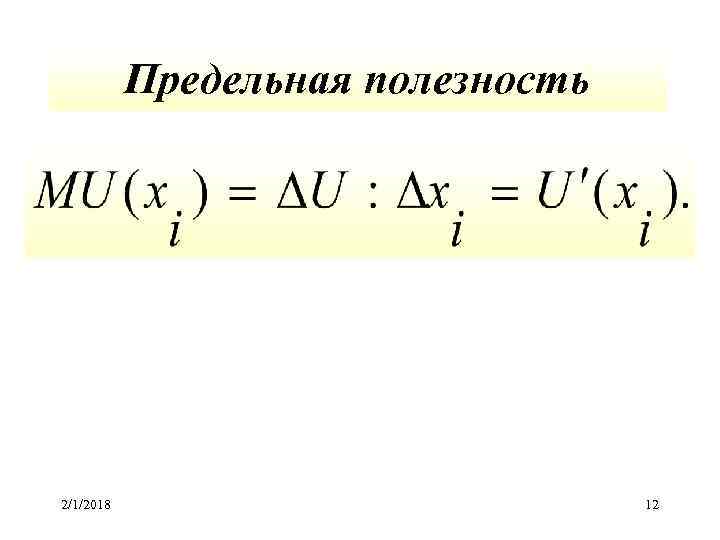 Предельная полезность

$MU(x_i) = \Delta U : \Delta x_i = U'(x_i).$

2/1/2018

12